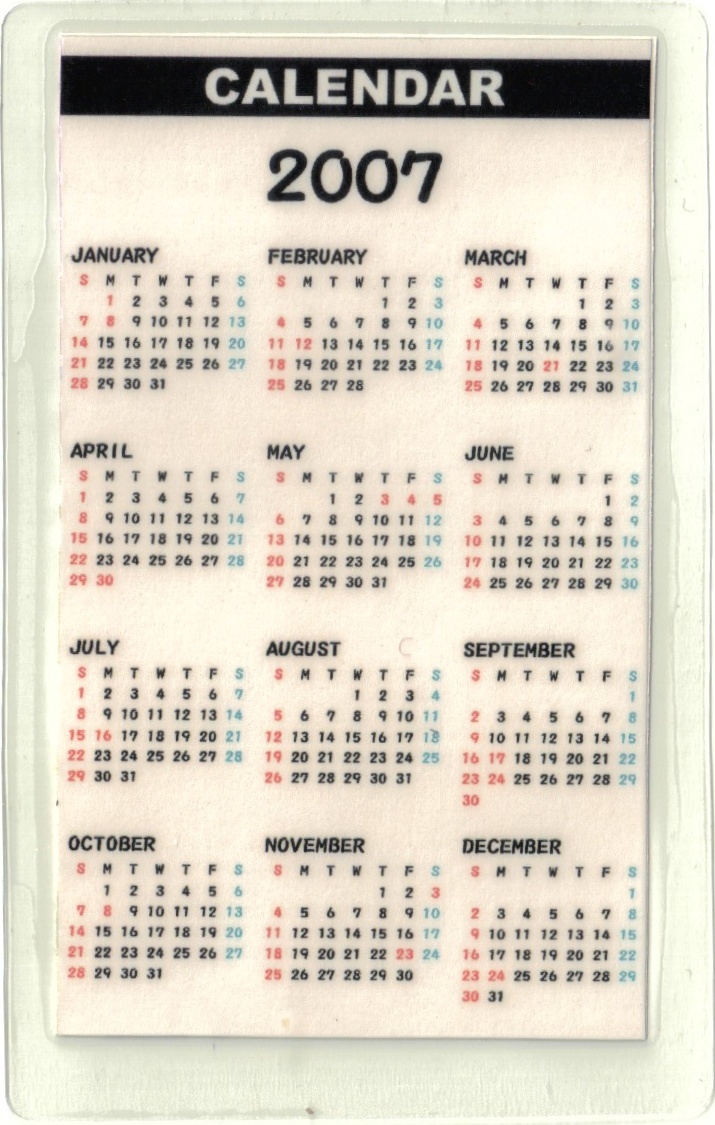 CALENDAR

2007

JANUARY

| S | M | T | W | T | F | S |
|---|---|---|---|---|---|---|
| | 1 | 2 | 3 | 4 | 5 | 6 |
| 7 | 8 | 9 | 10 | 11 | 12 | 13 |
| 14 | 15 | 16 | 17 | 18 | 19 | 20 |
| 21 | 22 | 23 | 24 | 25 | 26 | 27 |
| 28 | 29 | 30 | 31 | | | |

FEBRUARY

| S | M | T | W | T | F | S |
|---|---|---|---|---|---|---|
| | | | | 1 | 2 | 3 |
| 4 | 5 | 6 | 7 | 8 | 9 | 10 |
| 11 | 12 | 13 | 14 | 15 | 16 | 17 |
| 18 | 19 | 20 | 21 | 22 | 23 | 24 |
| 25 | 26 | 27 | 28 | | | |

MARCH

| S | M | T | W | T | F | S |
|---|---|---|---|---|---|---|
| | | | | 1 | 2 | 3 |
| 4 | 5 | 6 | 7 | 8 | 9 | 10 |
| 11 | 12 | 13 | 14 | 15 | 16 | 17 |
| 18 | 19 | 20 | 21 | 22 | 23 | 24 |
| 25 | 26 | 27 | 28 | 29 | 30 | 31 |

APRIL

| S | M | T | W | T | F | S |
|---|---|---|---|---|---|---|
| 1 | 2 | 3 | 4 | 5 | 6 | 7 |
| 8 | 9 | 10 | 11 | 12 | 13 | 14 |
| 15 | 16 | 17 | 18 | 19 | 20 | 21 |
| 22 | 23 | 24 | 25 | 26 | 27 | 28 |
| 29 | 30 | | | | | |

MAY

| S | M | T | W | T | F | S |
|---|---|---|---|---|---|---|
| | | 1 | 2 | 3 | 4 | 5 |
| 6 | 7 | 8 | 9 | 10 | 11 | 12 |
| 13 | 14 | 15 | 16 | 17 | 18 | 19 |
| 20 | 21 | 22 | 23 | 24 | 25 | 26 |
| 27 | 28 | 29 | 30 | 31 | | |

JUNE

| S | M | T | W | T | F | S |
|---|---|---|---|---|---|---|
| | | | | | 1 | 2 |
| 3 | 4 | 5 | 6 | 7 | 8 | 9 |
| 10 | 11 | 12 | 13 | 14 | 15 | 16 |
| 17 | 18 | 19 | 20 | 21 | 22 | 23 |
| 24 | 25 | 26 | 27 | 28 | 29 | 30 |

JULY

| S | M | T | W | T | F | S |
|---|---|---|---|---|---|---|
| 1 | 2 | 3 | 4 | 5 | 6 | 7 |
| 8 | 9 | 10 | 11 | 12 | 13 | 14 |
| 15 | 16 | 17 | 18 | 19 | 20 | 21 |
| 22 | 23 | 24 | 25 | 26 | 27 | 28 |
| 29 | 30 | 31 | | | | |

AUGUST

| S | M | T | W | T | F | S |
|---|---|---|---|---|---|---|
| | | | 1 | 2 | 3 | 4 |
| 5 | 6 | 7 | 8 | 9 | 10 | 11 |
| 12 | 13 | 14 | 15 | 16 | 17 | 18 |
| 19 | 20 | 21 | 22 | 23 | 24 | 25 |
| 26 | 27 | 28 | 29 | 30 | 31 | |

SEPTEMBER

| S | M | T | W | T | F | S |
|---|---|---|---|---|---|---|
| | | | | | | 1 |
| 2 | 3 | 4 | 5 | 6 | 7 | 8 |
| 9 | 10 | 11 | 12 | 13 | 14 | 15 |
| 16 | 17 | 18 | 19 | 20 | 21 | 22 |
| 23 | 24 | 25 | 26 | 27 | 28 | 29 |
| 30 | | | | | | |

OCTOBER

| S | M | T | W | T | F | S |
|---|---|---|---|---|---|---|
| | 1 | 2 | 3 | 4 | 5 | 6 |
| 7 | 8 | 9 | 10 | 11 | 12 | 13 |
| 14 | 15 | 16 | 17 | 18 | 19 | 20 |
| 21 | 22 | 23 | 24 | 25 | 26 | 27 |
| 28 | 29 | 30 | 31 | | | |

NOVEMBER

| S | M | T | W | T | F | S |
|---|---|---|---|---|---|---|
| | | | | 1 | 2 | 3 |
| 4 | 5 | 6 | 7 | 8 | 9 | 10 |
| 11 | 12 | 13 | 14 | 15 | 16 | 17 |
| 18 | 19 | 20 | 21 | 22 | 23 | 24 |
| 25 | 26 | 27 | 28 | 29 | 30 | |

DECEMBER

| S | M | T | W | T | F | S |
|---|---|---|---|---|---|---|
| | | | | | | 1 |
| 2 | 3 | 4 | 5 | 6 | 7 | 8 |
| 9 | 10 | 11 | 12 | 13 | 14 | 15 |
| 16 | 17 | 18 | 19 | 20 | 21 | 22 |
| 23 | 24 | 25 | 26 | 27 | 28 | 29 |
| 30 | 31 | | | | | |